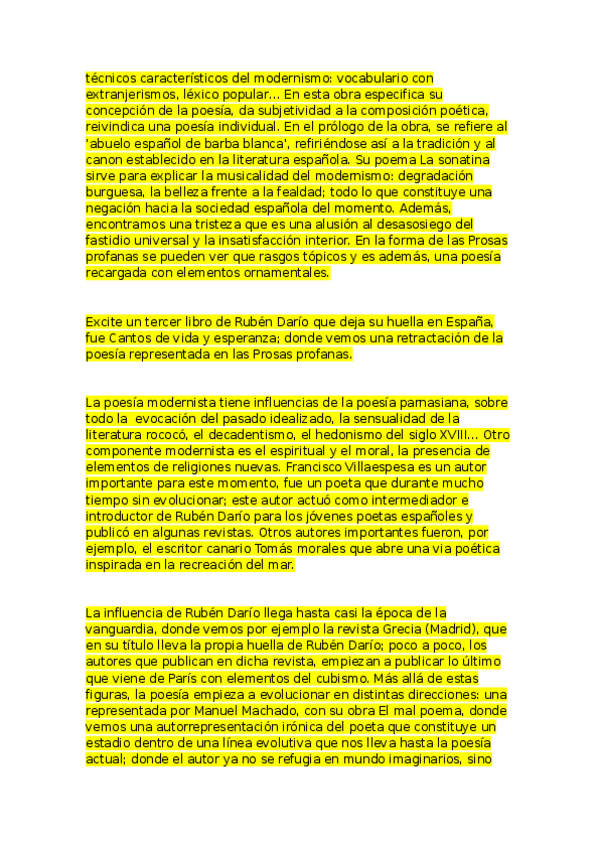 técnicos característicos del modernismo: vocabulario con extranjerismos, léxico popular... En esta obra especifica su concepción de la poesía, da subjetividad a la composición poética, reivindica una poesía individual. En el prólogo de la obra, se refiere al 'abuelo español de barba blanca', refiriéndose así a la tradición y al canon establecido en la literatura española. Su poema La sonatina sirve para explicar la musicalidad del modernismo: degradación burguesa, la belleza frente a la fealdad; todo lo que constituye una negación hacia la sociedad española del momento. Además, encontramos una tristeza que es una alusión al desasosiego del fastidio universal y la insatisfacción interior. En la forma de las Prosas profanas se pueden ver que rasgos tópicos y es además, una poesía recargada con elementos ornamentales.

Excite un tercer libro de Rubén Darío que deja su huella en España, fue Cantos de vida y esperanza; donde vemos una retractación de la poesía representada en las Prosas profanas.

La poesía modernista tiene influencias de la poesía parnasiana, sobre todo la evocación del pasado idealizado, la sensualidad de la literatura rococó, el decadentismo, el hedonismo del siglo XVIII... Otro componente modernista es el espiritual y el moral, la presencia de elementos de religiones nuevas. Francisco Villaespesa es un autor importante para este momento, fue un poeta que durante mucho tiempo sin evolucionar; este autor actuó como intermediador e introductor de Rubén Darío para los jóvenes poetas españoles y publicó en algunas revistas. Otros autores importantes fueron, por ejemplo, el escritor canario Tomás morales que abre una via poética inspirada en la recreación del mar.

La influencia de Rubén Darío llega hasta casi la época de la vanguardia, donde vemos por ejemplo la revista Grecia (Madrid), que en su título lleva la propia huella de Rubén Darío; poco a poco, los autores que publican en dicha revista, empiezan a publicar lo último que viene de París con elementos del cubismo. Más allá de estas figuras, la poesía empieza a evolucionar en distintas direcciones: una representada por Manuel Machado, con su obra El mal poema, donde vemos una autorrepresentación irónica del poeta que constituye un estadio dentro de una línea evolutiva que nos lleva hasta la poesía actual; donde el autor ya no se refugia en mundo imaginarios, sino